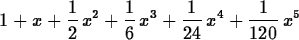 $1 + x + \frac{1}{2}x^2 + \frac{1}{6}x^3 + \frac{1}{24}x^4 + \frac{1}{120}x^5$